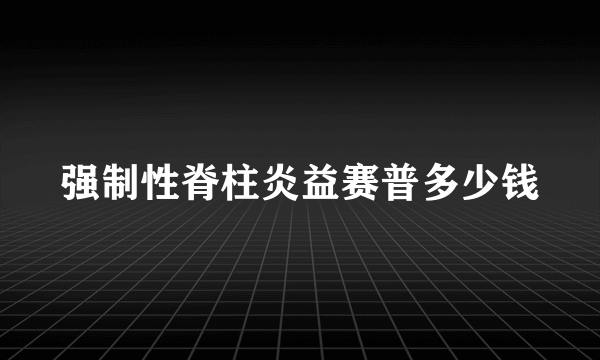 强制性脊柱炎益赛普多少钱